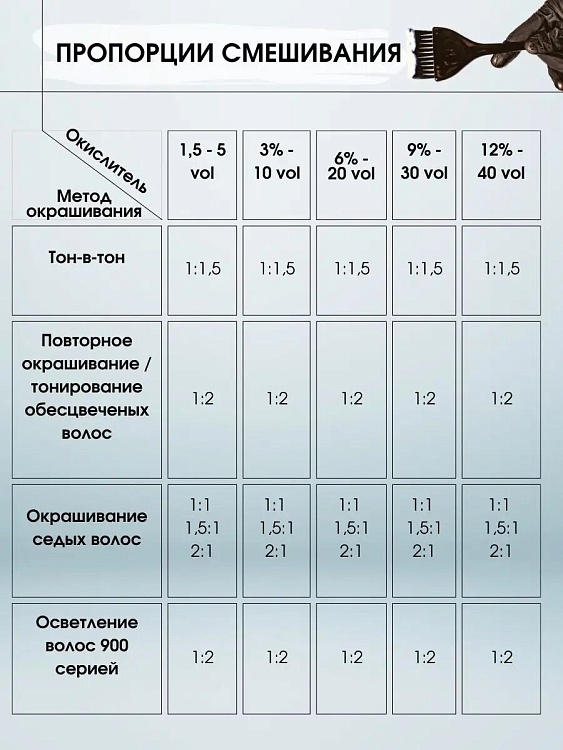 ПРОПОРЦИИ СМЕШИВАНИЯ

| Окислитель / Метод окрашивания | 1,5 - 5 vol | 3% - 10 vol | 6% - 20 vol | 9% - 30 vol | 12% - 40 vol |
|---|---|---|---|---|---|
| Тон-в-тон | 1:1,5 | 1:1,5 | 1:1,5 | 1:1,5 | 1:1,5 |
| Повторное окрашивание / тонирование обесцвеченых волос | 1:2 | 1:2 | 1:2 | 1:2 | 1:2 |
| Окрашивание седых волос | 1:1 1,5:1 2:1 | 1:1 1,5:1 2:1 | 1:1 1,5:1 2:1 | 1:1 1,5:1 2:1 | 1:1 1,5:1 2:1 |
| Осветление волос 900 серией | 1:2 | 1:2 | 1:2 | 1:2 | 1:2 |